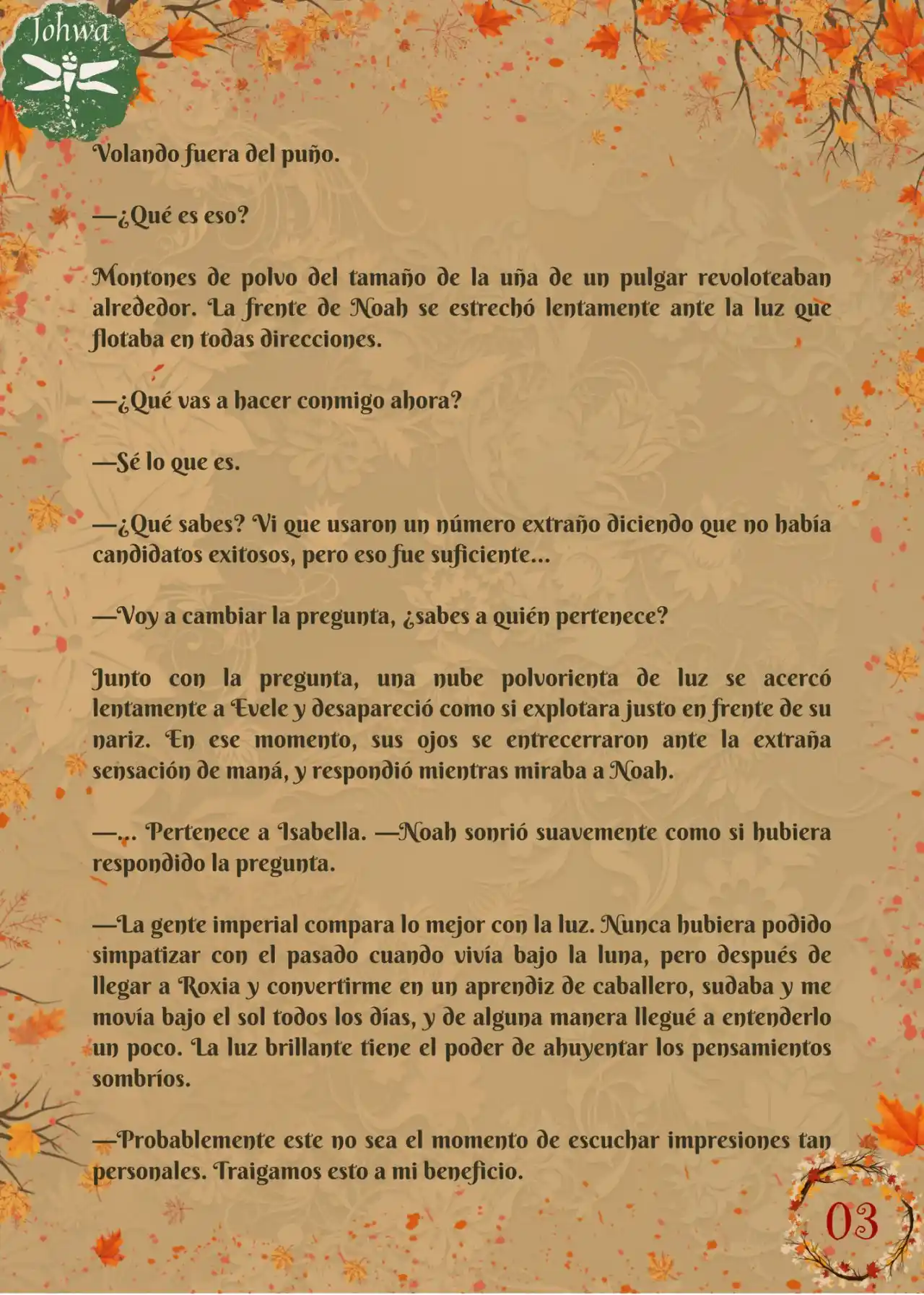 Johwa

Volando fuera del puño.

—¿Qué es eso?

Montones de polvo del tamaño de la uña de un pulgar revoloteaban alrededor. La frente de Noah se estrechó lentamente ante la luz que flotaba en todas direcciones.

—¿Qué vas a hacer conmigo ahora?

—Sé lo que es.

—¿Qué sabes? Vi que usaron un número extraño diciendo que no había candidatos exitosos, pero eso fue suficiente...

—Voy a cambiar la pregunta, ¿sabes a quién pertenece?

Junto con la pregunta, una nube polvorienta de luz se acercó lentamente a Evele y desapareció como si explotara justo en frente de su nariz. En ese momento, sus ojos se entrecerraron ante la extraña sensación de maná, y respondió mientras miraba a Noah.

—... Pertenece a Isabella. —Noah sonrió suavemente como si hubiera respondido la pregunta.

—La gente imperial compara lo mejor con la luz. Nunca hubiera podido simpatizar con el pasado cuando vivía bajo la luna, pero después de llegar a Roxia y convertirme en un aprendiz de caballero, sudaba y me movía bajo el sol todos los días, y de alguna manera llegué a entenderlo un poco. La luz brillante tiene el poder de ahuyentar los pensamientos sombríos.

—Probablemente este no sea el momento de escuchar impresiones tan personales. Traigamos esto a mi beneficio.

03